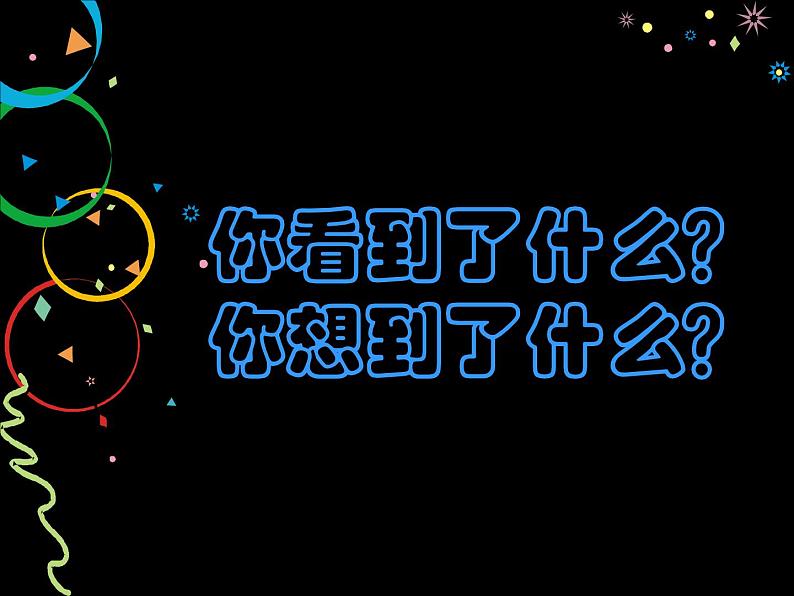 你看到了什么?
你想到了什么?